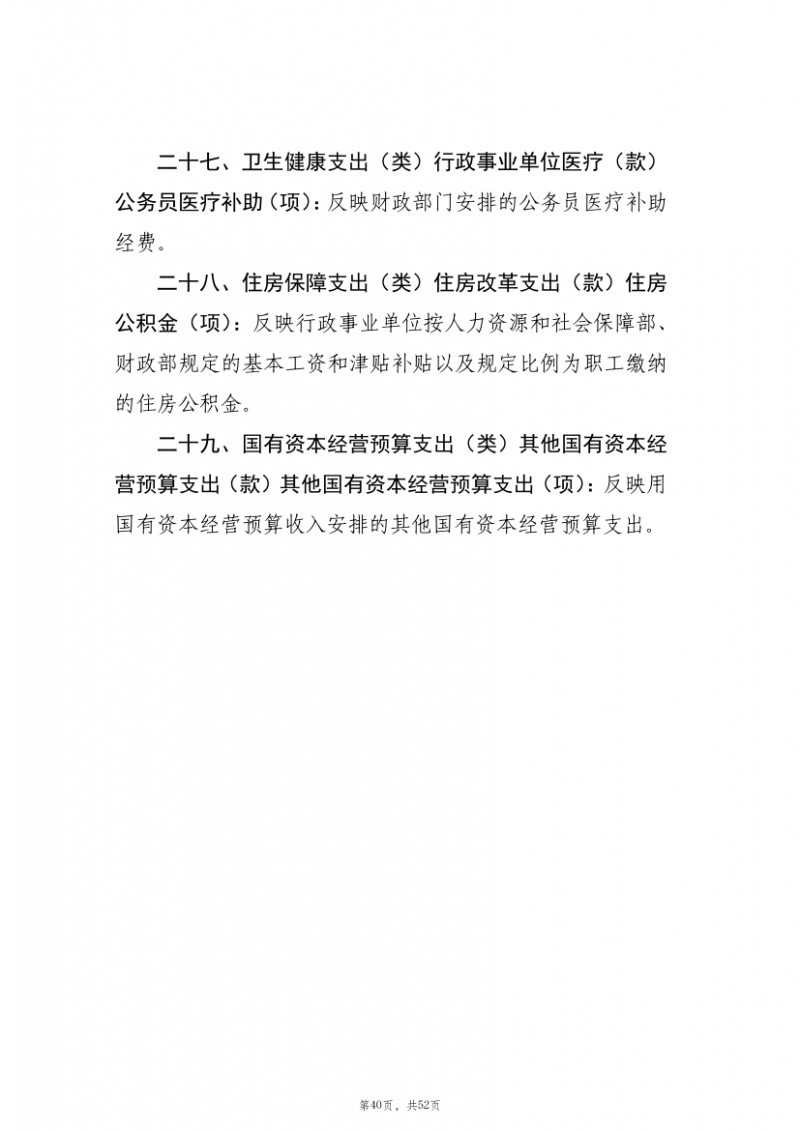 二十七、卫生健康支出（类）行政事业单位医疗（款）公务员医疗补助（项）：反映财政部门安排的公务员医疗补助经费。

二十八、住房保障支出（类）住房改革支出（款）住房公积金（项）：反映行政事业单位按人力资源和社会保障部、财政部规定的基本工资和津贴补贴以及规定比例为职工缴纳的住房公积金。

二十九、国有资本经营预算支出（类）其他国有资本经营预算支出（款）其他国有资本经营预算支出（项）：反映用国有资本经营预算收入安排的其他国有资本经营预算支出。

第40页，共52页